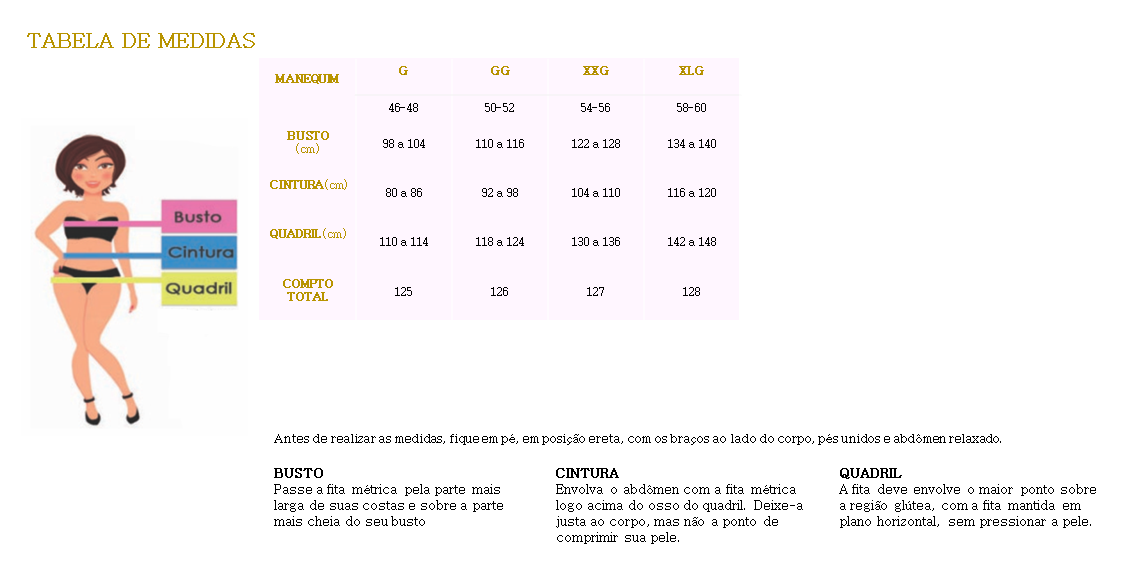 TABELA DE MEDIDAS

Busto
Cintura
Quadril

| MANEQUIM | G | GG | XXG | XLG |
|---|---|---|---|---|
| | 46-48 | 50-52 | 54-56 | 58-60 |
| BUSTO (cm) | 98 a 104 | 110 a 116 | 122 a 128 | 134 a 140 |
| CINTURA(cm) | 80 a 86 | 92 a 98 | 104 a 110 | 116 a 120 |
| QUADRIL(cm) | 110 a 114 | 118 a 124 | 130 a 136 | 142 a 148 |
| COMPTO TOTAL | 125 | 126 | 127 | 128 |

Antes de realizar as medidas, fique em pé, em posição ereta, com os braços ao lado do corpo, pés unidos e abdômen relaxado.

BUSTO
Passe a fita métrica pela parte mais larga de suas costas e sobre a parte mais cheia do seu busto

CINTURA
Envolva o abdômen com a fita métrica logo acima do osso do quadril. Deixe-a justa ao corpo, mas não a ponto de comprimir sua pele.

QUADRIL
A fita deve envolve o maior ponto sobre a região glútea, com a fita mantida em plano horizontal, sem pressionar a pele.